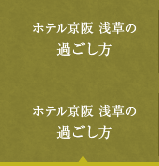 ホテル京阪 浅草の
過ごし方

ホテル京阪 浅草の
過ごし方